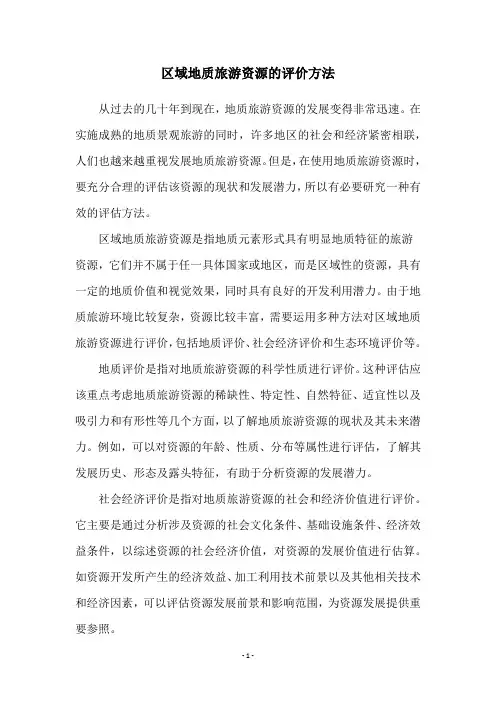 区域地质旅游资源的评价方法

从过去的几十年到现在，地质旅游资源的发展变得非常迅速。在实施成熟的地质景观旅游的同时，许多地区的社会和经济紧密相联，人们也越来越重视发展地质旅游资源。但是，在使用地质旅游资源时，要充分合理的评估该资源的现状和发展潜力，所以有必要研究一种有效的评估方法。

区域地质旅游资源是指地质元素形式具有明显地质特征的旅游资源，它们并不属于任一具体国家或地区，而是区域性的资源，具有一定的地质价值和视觉效果，同时具有良好的开发利用潜力。由于地质旅游环境比较复杂，资源比较丰富，需要运用多种方法对区域地质旅游资源进行评价，包括地质评价、社会经济评价和生态环境评价等。

地质评价是指对地质旅游资源的科学性质进行评价。这种评估应该重点考虑地质旅游资源的稀缺性、特定性、自然特征、适宜性以及吸引力和有形性等几个方面，以了解地质旅游资源的现状及其未来潜力。例如，可以对资源的年龄、性质、分布等属性进行评估，了解其发展历史、形态及露头特征，有助于分析资源的发展潜力。

社会经济评价是指对地质旅游资源的社会和经济价值进行评价。它主要是通过分析涉及资源的社会文化条件、基础设施条件、经济效益条件，以综述资源的社会经济价值，对资源的发展价值进行估算。如资源开发所产生的经济效益、加工利用技术前景以及其他相关技术和经济因素，可以评估资源发展前景和影响范围，为资源发展提供重要参照。

- 1 -